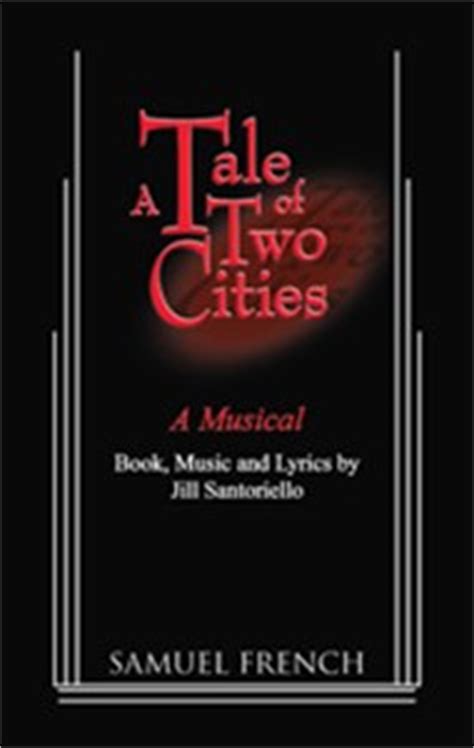 A Tale of Two Cities

A Musical

Book, Music and Lyrics by
Jill Santoriello

SAMUEL FRENCH